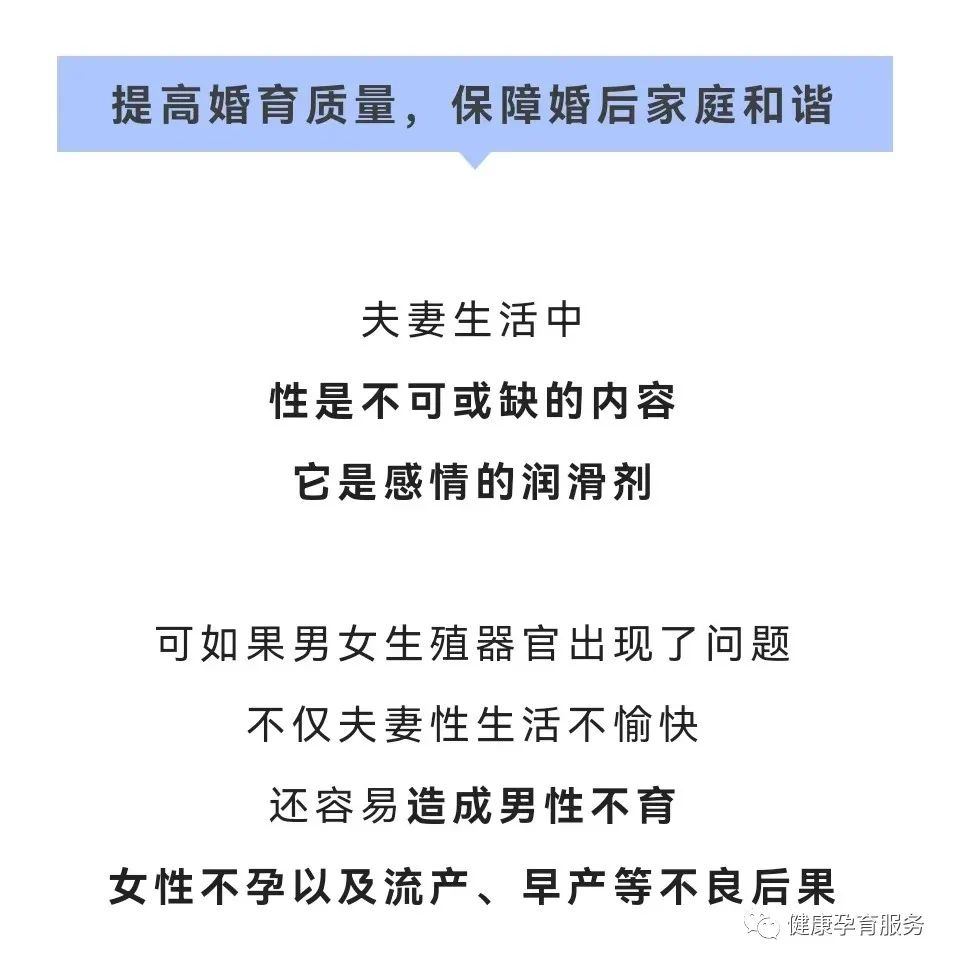 提高婚育质量，保障婚后家庭和谐

夫妻生活中
性是不可或缺的内容
它是感情的润滑剂

可如果男女生殖器官出现了问题
不仅夫妻性生活不愉快
还容易造成男性不育
女性不孕以及流产、早产等不良后果

健康孕育服务